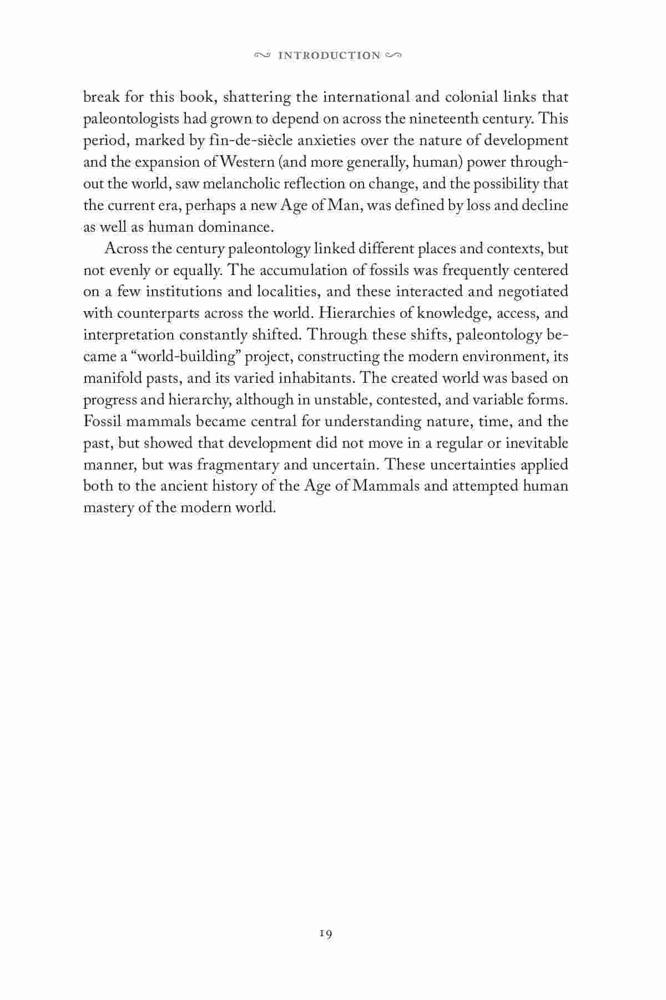 INTRODUCTION

break for this book, shattering the international and colonial links that paleontologists had grown to depend on across the nineteenth century. This period, marked by fin-de-siècle anxieties over the nature of development and the expansion of Western (and more generally, human) power throughout the world, saw melancholic reflection on change, and the possibility that the current era, perhaps a new Age of Man, was defined by loss and decline as well as human dominance.

Across the century paleontology linked different places and contexts, but not evenly or equally. The accumulation of fossils was frequently centered on a few institutions and localities, and these interacted and negotiated with counterparts across the world. Hierarchies of knowledge, access, and interpretation constantly shifted. Through these shifts, paleontology became a "world-building" project, constructing the modern environment, its manifold pasts, and its varied inhabitants. The created world was based on progress and hierarchy, although in unstable, contested, and variable forms. Fossil mammals became central for understanding nature, time, and the past, but showed that development did not move in a regular or inevitable manner, but was fragmentary and uncertain. These uncertainties applied both to the ancient history of the Age of Mammals and attempted human mastery of the modern world.

19